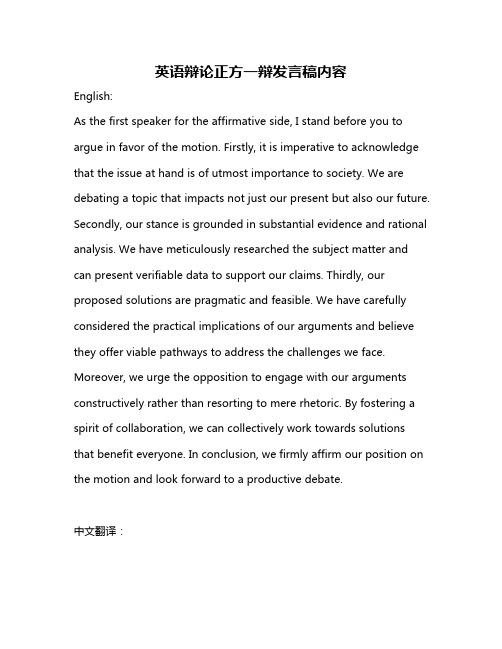 英语辩论正方一辩发言稿内容

English:

As the first speaker for the affirmative side, I stand before you to argue in favor of the motion. Firstly, it is imperative to acknowledge that the issue at hand is of utmost importance to society. We are debating a topic that impacts not just our present but also our future. Secondly, our stance is grounded in substantial evidence and rational analysis. We have meticulously researched the subject matter and can present verifiable data to support our claims. Thirdly, our proposed solutions are pragmatic and feasible. We have carefully considered the practical implications of our arguments and believe they offer viable pathways to address the challenges we face. Moreover, we urge the opposition to engage with our arguments constructively rather than resorting to mere rhetoric. By fostering a spirit of collaboration, we can collectively work towards solutions that benefit everyone. In conclusion, we firmly affirm our position on the motion and look forward to a productive debate.

中文翻译：